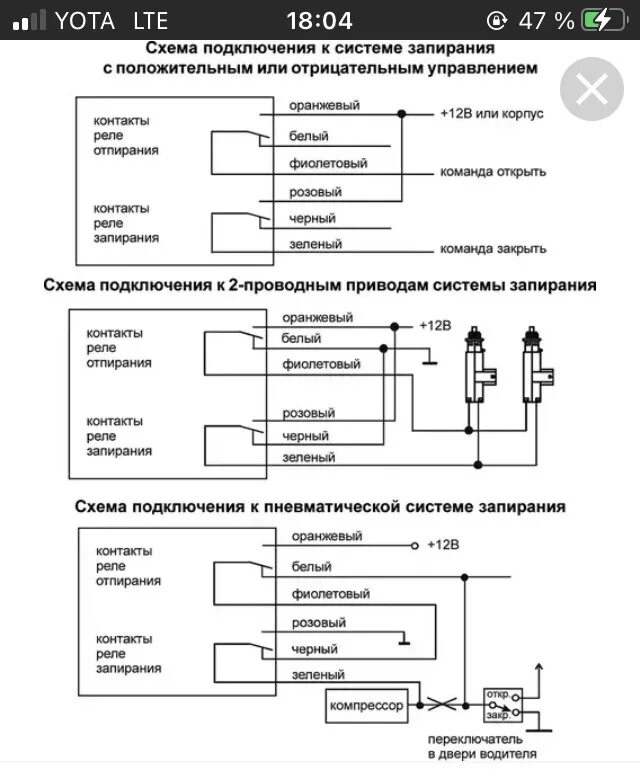 YOTA LTE 18:04 47 %

Схема подключения к системе запирания с положительным или отрицательным управлением

контакты реле отпирания

контакты реле запирания

оранжевый
белый
фиолетовый
розовый
черный
зеленый

+12В или корпус
команда открыть
команда закрыть

Схема подключения к 2-проводным приводам системы запирания

контакты реле отпирания

контакты реле запирания

оранжевый
белый
фиолетовый
розовый
черный
зеленый

+12В

Схема подключения к пневматической системе запирания

контакты реле отпирания

контакты реле запирания

оранжевый
белый
фиолетовый
розовый
черный
зеленый

+12В

компрессор

откр.
закр.

переключатель в двери водителя